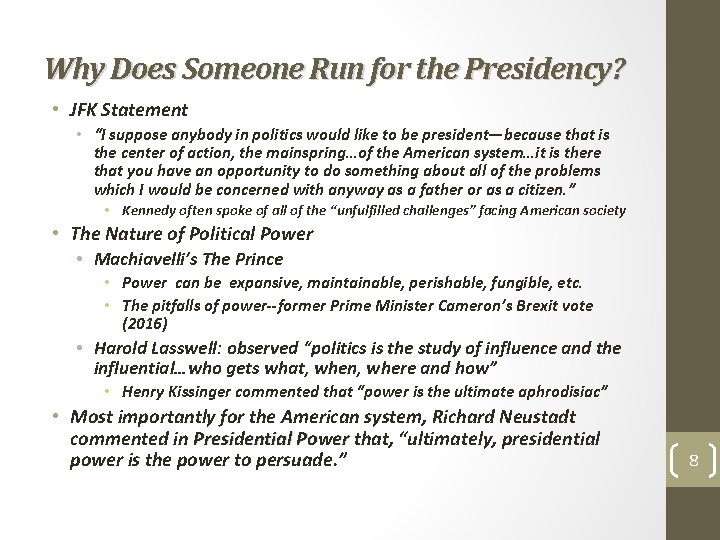 Why Does Someone Run for the Presidency?

• JFK Statement
 • "I suppose anybody in politics would like to be president—because that is the center of action, the mainspring…of the American system…it is there that you have an opportunity to do something about all of the problems which I would be concerned with anyway as a father or as a citizen."
  • Kennedy often spoke of all of the "unfulfilled challenges" facing American society
• The Nature of Political Power
 • Machiavelli's The Prince
  • Power can be expansive, maintainable, perishable, fungible, etc.
  • The pitfalls of power--former Prime Minister Cameron's Brexit vote (2016)
 • Harold Lasswell: observed "politics is the study of influence and the influential…who gets what, when, where and how"
  • Henry Kissinger commented that "power is the ultimate aphrodisiac"
• Most importantly for the American system, Richard Neustadt commented in Presidential Power that, "ultimately, presidential power is the power to persuade."

8